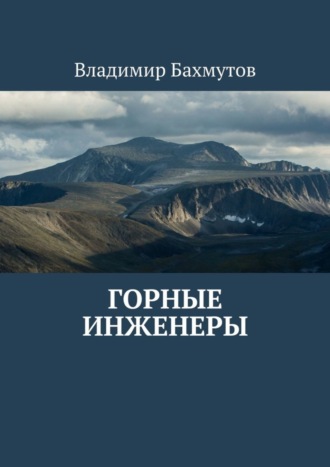 Владимир Бахмутов

ГОРНЫЕ ИНЖЕНЕРЫ